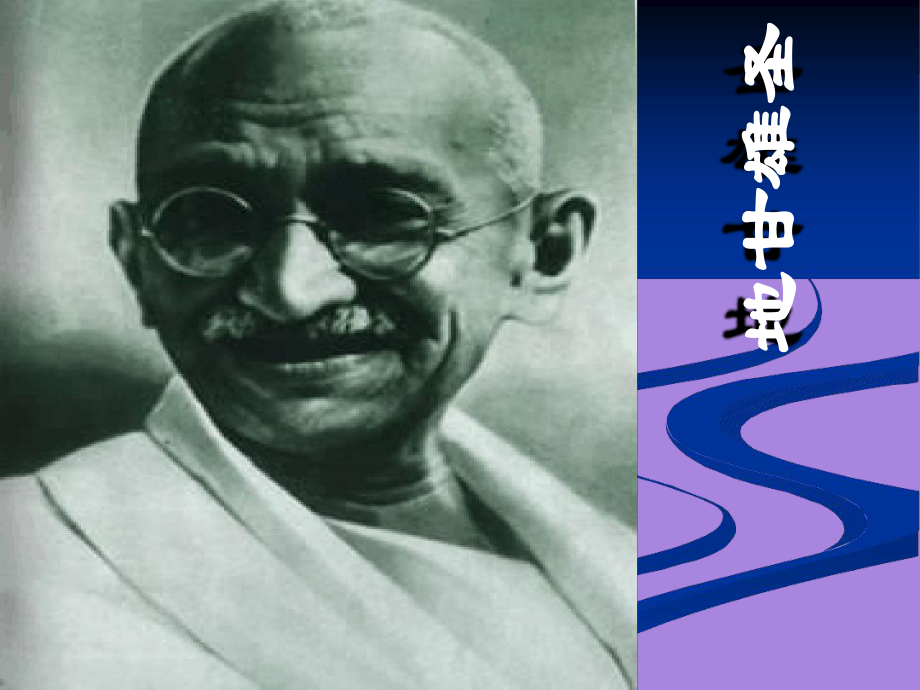 圣雄甘地